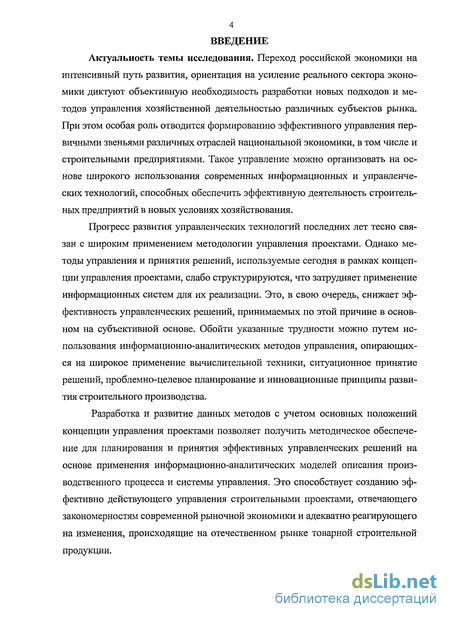 4

ВВЕДЕНИЕ

Актуальность темы исследования. Переход российской экономики на интенсивный путь развития, ориентация на усиление реального сектора экономики диктуют объективную необходимость разработки новых подходов и методов управления хозяйственной деятельностью различных субъектов рынка. При этом особая роль отводится формированию эффективного управления первичными звеньями различных отраслей национальной экономики, в том числе и строительными предприятиями. Такое управление можно организовать на основе широкого использования современных информационных и управленческих технологий, способных обеспечить эффективную деятельность строительных предприятий в новых условиях хозяйствования.

Прогресс развития управленческих технологий последних лет тесно связан с широким применением методологии управления проектами. Однако методы управления и принятия решений, используемые сегодня в рамках концепции управления проектами, слабо структурируются, что затрудняет применение информационных систем для их реализации. Это, в свою очередь, снижает эффективность управленческих решений, принимаемых по этой причине в основном на субъективной основе. Обойти указанные трудности можно путем использования информационно-аналитических методов управления, опирающихся на широкое применение вычислительной техники, ситуационное принятие решений, проблемно-целевое планирование и инновационные принципы развития строительного производства.

Разработка и развитие данных методов с учетом основных положений концепции управления проектами позволяет получить методическое обеспечение для планирования и принятия эффективных управленческих решений на основе применения информационно-аналитических моделей описания производственного процесса и системы управления. Это способствует созданию эффективно действующего управления строительными проектами, отвечающего закономерностям современной рыночной экономики и адекватно реагирующего на изменения, происходящие на отечественном рынке товарной строительной продукции.

dsLib.net
библиотека диссертаций